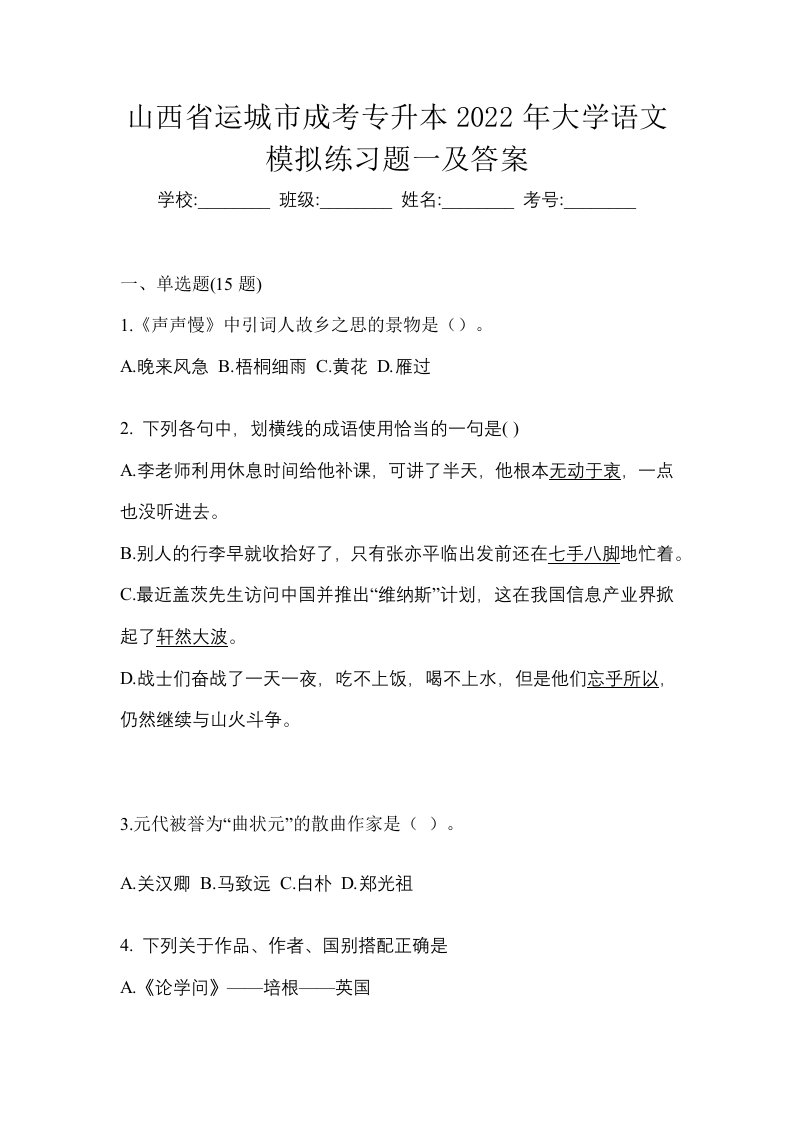 山西省运城市成考专升本 2022 年大学语文模拟练习题一及答案

学校:________ 班级:________ 姓名:________ 考号:________

一、单选题(15 题)

1.《声声慢》中引词人故乡之思的景物是（）。

A.晚来风急 B.梧桐细雨 C.黄花 D.雁过

2. 下列各句中，划横线的成语使用恰当的一句是( )

A.李老师利用休息时间给他补课，可讲了半天，他根本无动于衷，一点也没听进去。

B.别人的行李早就收拾好了，只有张亦平临出发前还在七手八脚地忙着。

C.最近盖茨先生访问中国并推出“维纳斯”计划，这在我国信息产业界掀起了轩然大波。

D.战士们奋战了一天一夜，吃不上饭，喝不上水，但是他们忘乎所以，仍然继续与山火斗争。

3.元代被誉为“曲状元”的散曲作家是（ ）。

A.关汉卿 B.马致远 C.白朴 D.郑光祖

4. 下列关于作品、作者、国别搭配正确是

A.《论学问》——培根——英国